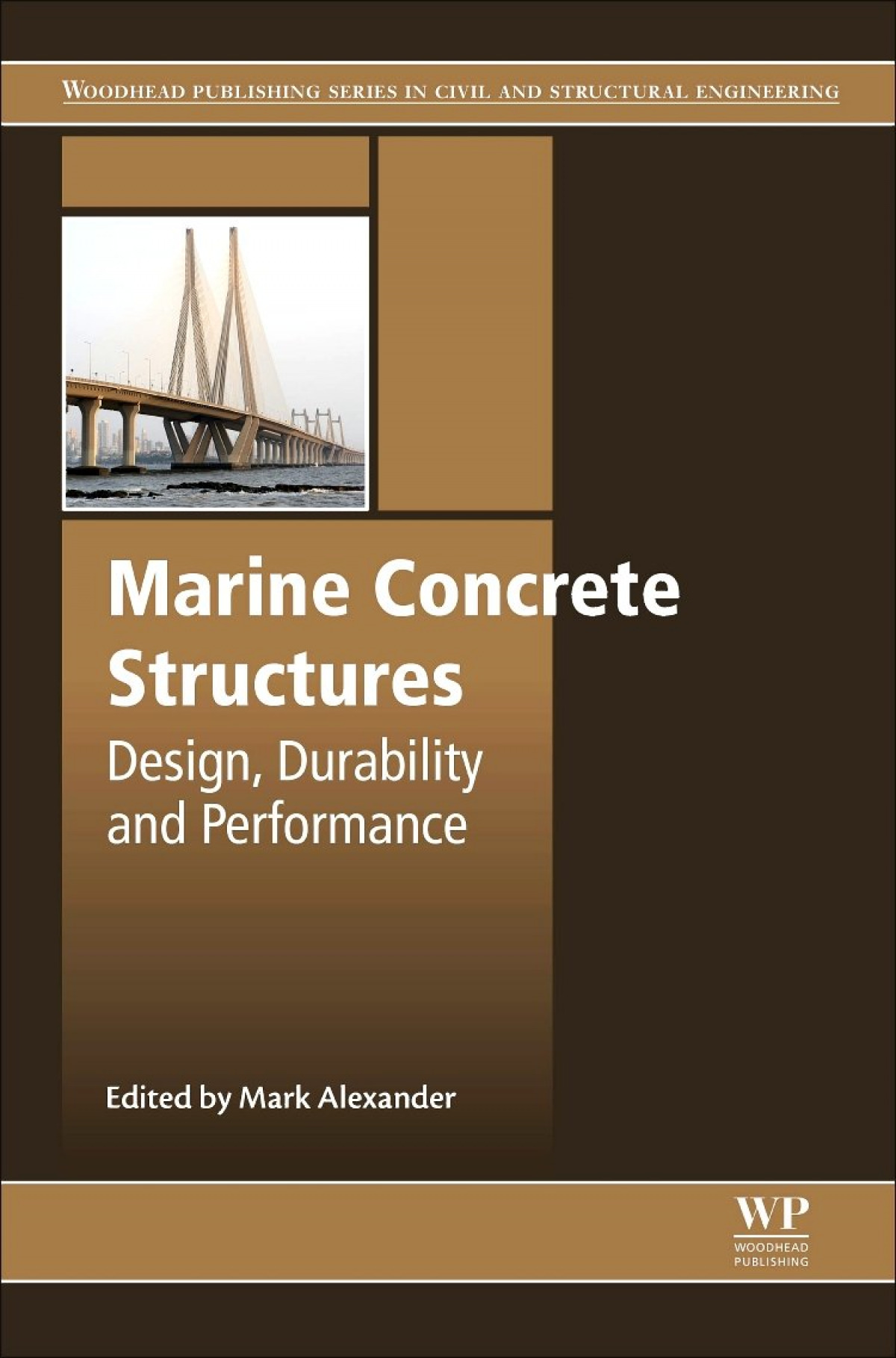 WOODHEAD PUBLISHING SERIES IN CIVIL AND STRUCTURAL ENGINEERING

Marine Concrete Structures

Design, Durability and Performance

Edited by Mark Alexander

WP
WOODHEAD
PUBLISHING